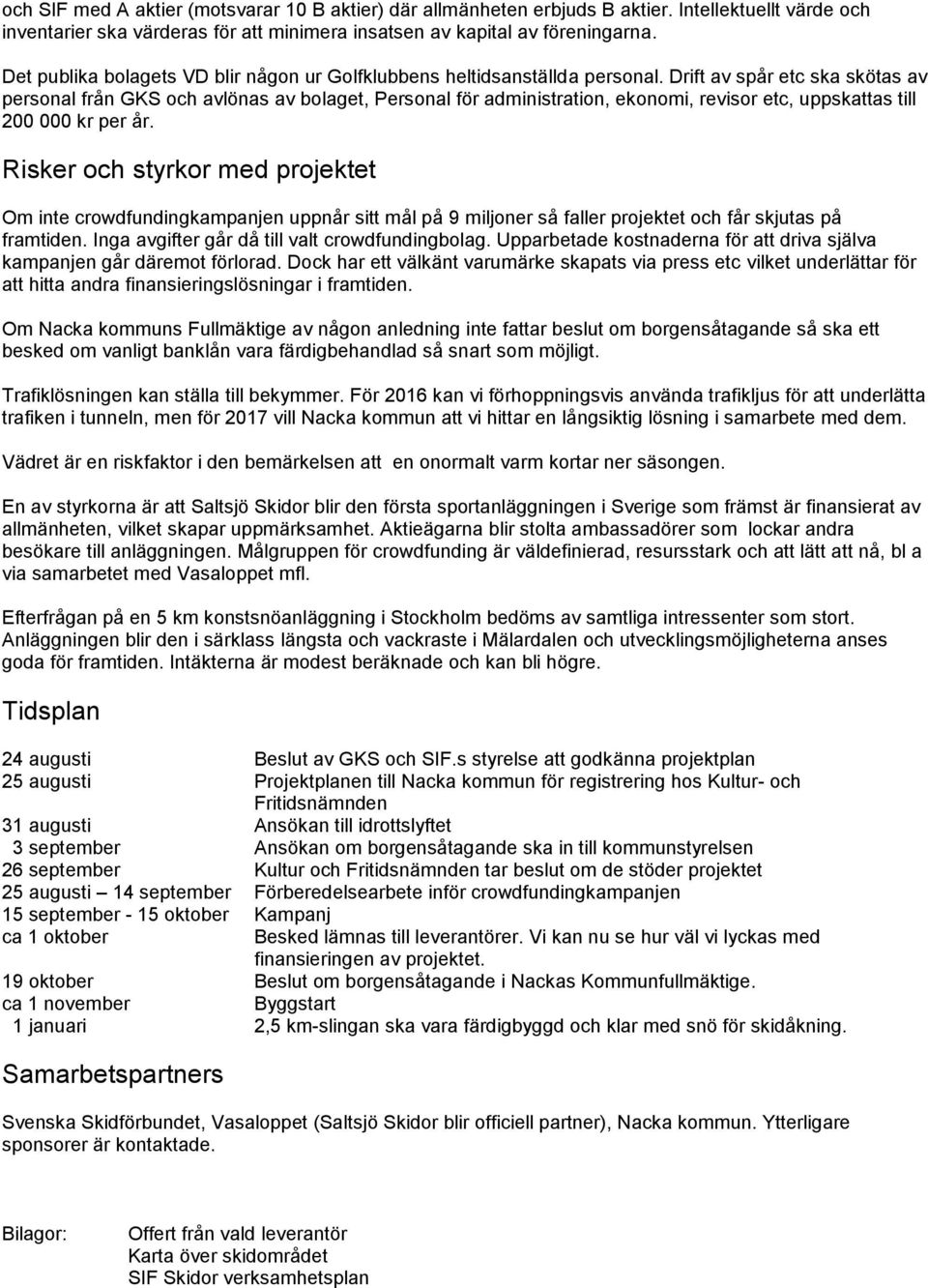 och SIF med A aktier (motsvarar 10 B aktier) där allmänheten erbjuds B aktier. Intellektuellt värde och inventarier ska värderas för att minimera insatsen av kapital av föreningarna.

Det publika bolagets VD blir någon ur Golfklubbens heltidsanställda personal. Drift av spår etc ska skötas av personal från GKS och avlönas av bolaget, Personal för administration, ekonomi, revisor etc, uppskattas till 200 000 kr per år.

Risker och styrkor med projektet

Om inte crowdfundingkampanjen uppnår sitt mål på 9 miljoner så faller projektet och får skjutas på framtiden. Inga avgifter går då till valt crowdfundingbolag. Upparbetade kostnaderna för att driva själva kampanjen går däremot förlorad. Dock har ett välkänt varumärke skapats via press etc vilket underlättar för att hitta andra finansieringslösningar i framtiden.

Om Nacka kommuns Fullmäktige av någon anledning inte fattar beslut om borgensåtagande så ska ett besked om vanligt banklån vara färdigbehandlad så snart som möjligt.

Trafiklösningen kan ställa till bekymmer. För 2016 kan vi förhoppningsvis använda trafikljus för att underlätta trafiken i tunneln, men för 2017 vill Nacka kommun att vi hittar en långsiktig lösning i samarbete med dem.

Vädret är en riskfaktor i den bemärkelsen att en onormalt varm kortar ner säsongen.

En av styrkorna är att Saltsjö Skidor blir den första sportanläggningen i Sverige som främst är finansierat av allmänheten, vilket skapar uppmärksamhet. Aktieägarna blir stolta ambassadörer som lockar andra besökare till anläggningen. Målgruppen för crowdfunding är väldefinierad, resursstark och att lätt att nå, bl a via samarbetet med Vasaloppet mfl.

Efterfrågan på en 5 km konstsnöanläggning i Stockholm bedöms av samtliga intressenter som stort. Anläggningen blir den i särklass längsta och vackraste i Mälardalen och utvecklingsmöjligheterna anses goda för framtiden. Intäkterna är modest beräknade och kan bli högre.

Tidsplan

| | |
|---|---|
| 24 augusti | Beslut av GKS och SIF.s styrelse att godkänna projektplan |
| 25 augusti | Projektplanen till Nacka kommun för registrering hos Kultur- och Fritidsnämnden |
| 31 augusti | Ansökan till idrottslyftet |
| 3 september | Ansökan om borgensåtagande ska in till kommunstyrelsen |
| 26 september | Kultur och Fritidsnämnden tar beslut om de stöder projektet |
| 25 augusti – 14 september | Förberedelsearbete inför crowdfundingkampanjen |
| 15 september - 15 oktober | Kampanj |
| ca 1 oktober | Besked lämnas till leverantörer. Vi kan nu se hur väl vi lyckas med finansieringen av projektet. |
| 19 oktober | Beslut om borgensåtagande i Nackas Kommunfullmäktige. |
| ca 1 november | Byggstart |
| 1 januari | 2,5 km-slingan ska vara färdigbyggd och klar med snö för skidåkning. |

Samarbetspartners

Svenska Skidförbundet, Vasaloppet (Saltsjö Skidor blir officiell partner), Nacka kommun. Ytterligare sponsorer är kontaktade.

Bilagor: Offert från vald leverantör
Karta över skidområdet
SIF Skidor verksamhetsplan